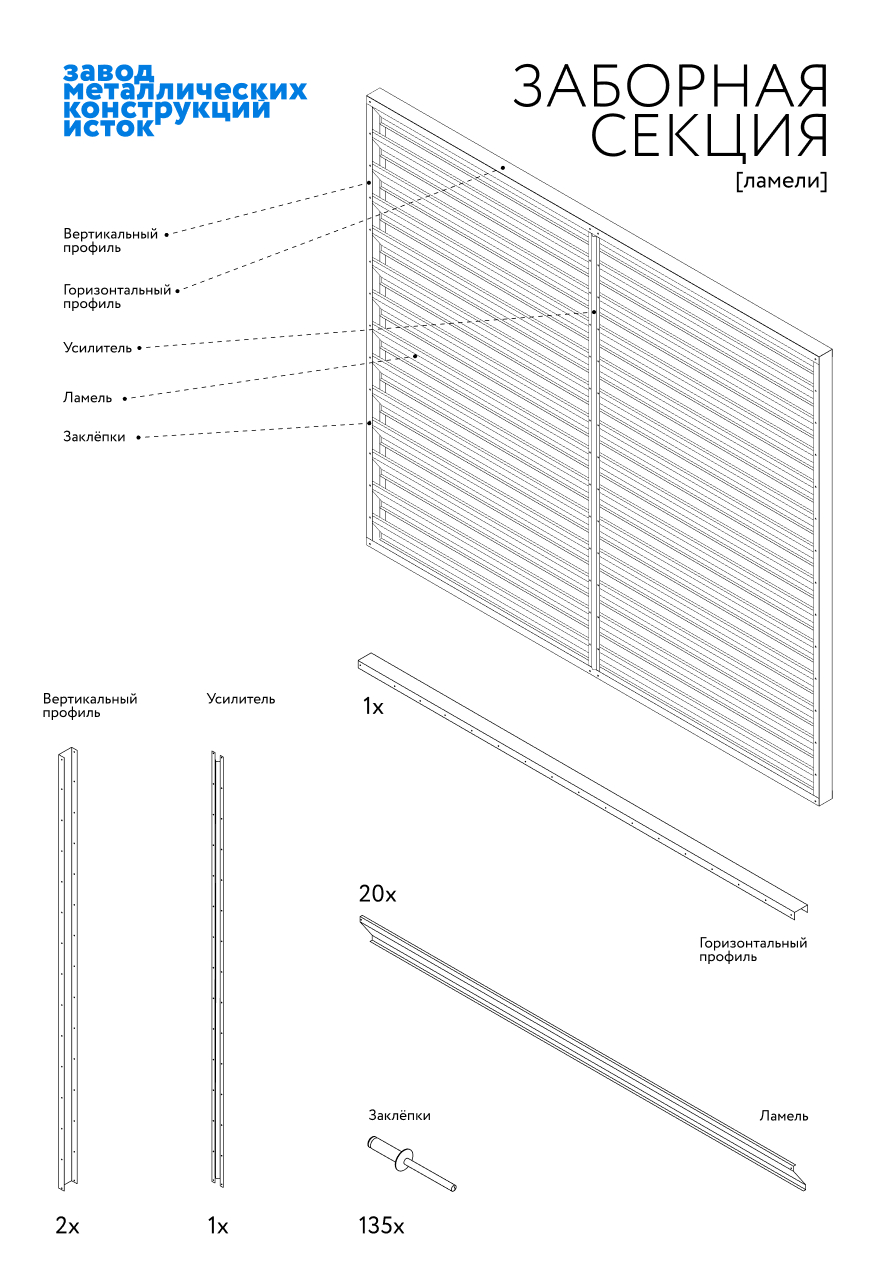 завод
металлических
конструкций
исток

ЗАБОРНАЯ
СЕКЦИЯ
[ламели]

Вертикальный профиль

Горизонтальный профиль

Усилитель

Ламель

Заклёпки

Вертикальный профиль

Усилитель

1x

20x

Горизонтальный профиль

Заклёпки

Ламель

2x

1x

135x